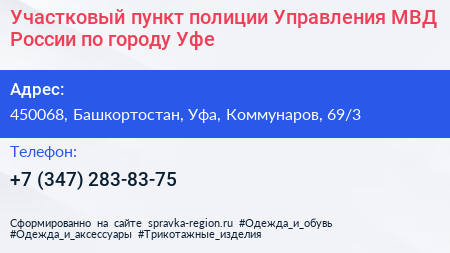 Участковый пункт полиции Управления МВД России по городу Уфе

Адрес:

450068, Башкортостан, Уфа, Коммунаров, 69/3

Телефон:

+7 (347) 283-83-75

Сформированно на сайте spravka-region.ru #Одежда_и_обувь #Одежда_и_аксессуары #Трикотажные_изделия